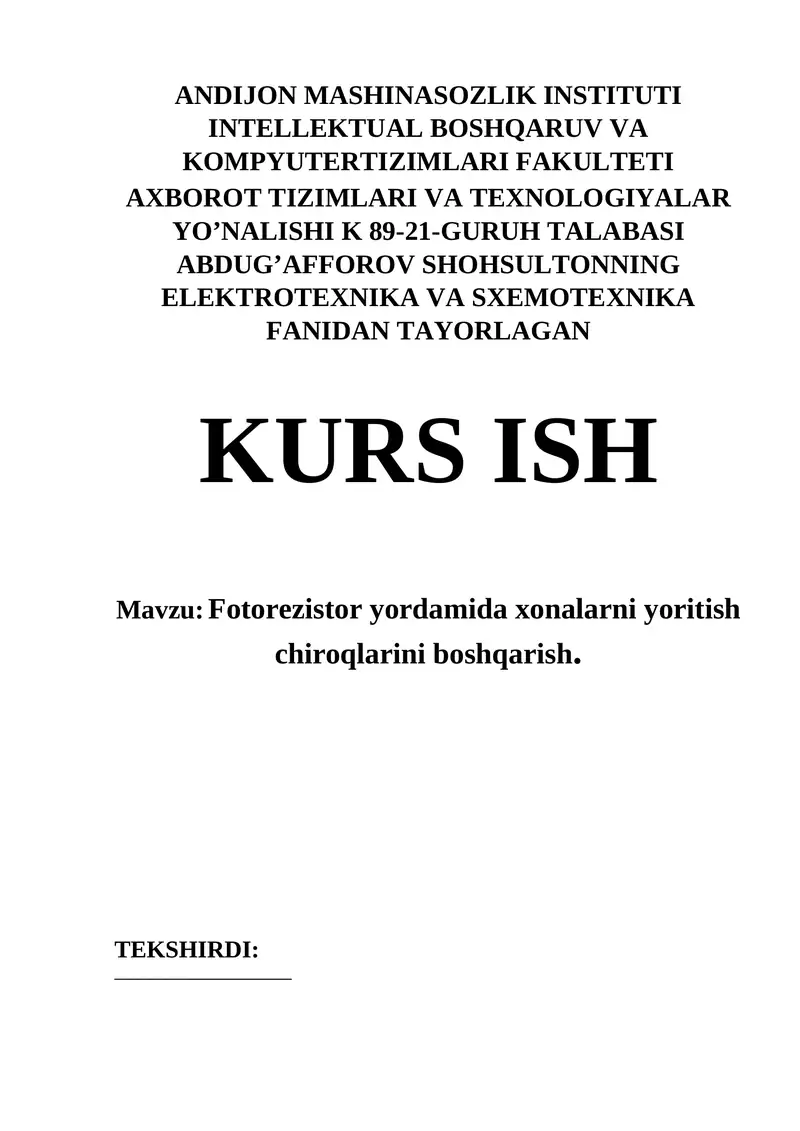 ANDIJON MASHINASOZLIK INSTITUTI INTELLEKTUAL BOSHQARUV VA KOMPYUTERTIZIMLARI FAKULTETI AXBOROT TIZIMLARI VA TEXNOLOGIYALAR YO’NALISHI K 89-21-GURUH TALABASI ABDUG’AFFOROV SHOHSULTONNING ELEKTROTEXNIKA VA SXEMOTEXNIKA FANIDAN TAYORLAGAN

KURS ISH

Mavzu: Fotorezistor yordamida xonalarni yoritish chiroqlarini boshqarish.

TEKSHIRDI:
_______________